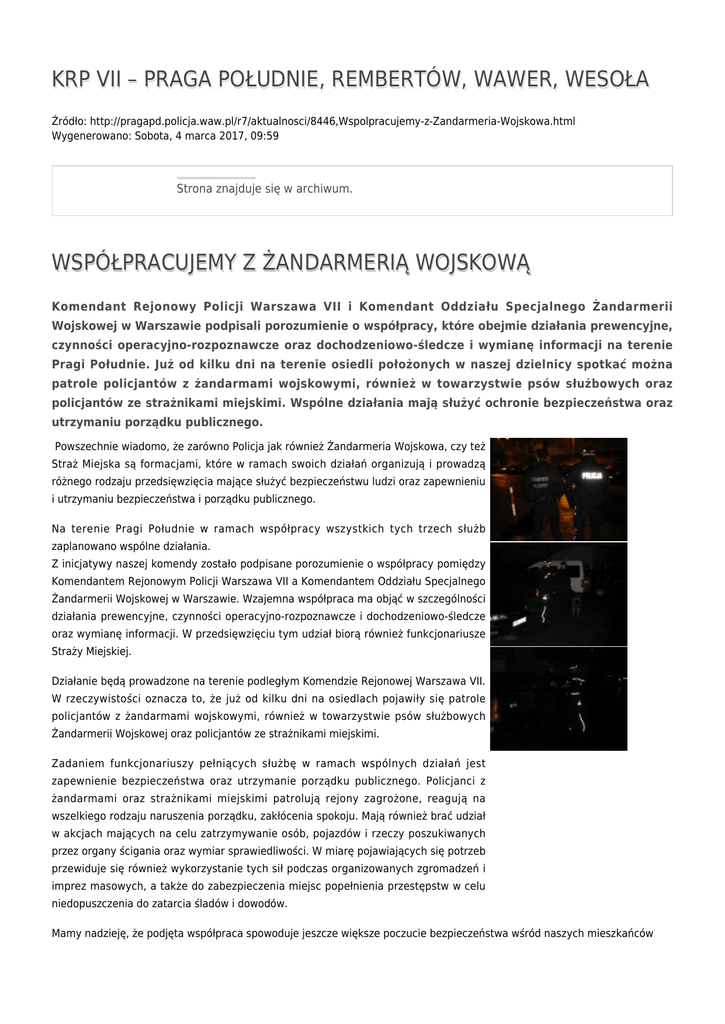 KRP VII – PRAGA POŁUDNIE, REMBERTÓW, WAWER, WESOŁA

Źródło: http://pragapd.policja.waw.pl/r7/aktualnosci/8446,Wspolpracujemy-z-Zandarmeria-Wojskowa.html
Wygenerowano: Sobota, 4 marca 2017, 09:59

Strona znajduje się w archiwum.

WSPÓŁPRACUJEMY Z ŻANDARMERIĄ WOJSKOWĄ

Komendant Rejonowy Policji Warszawa VII i Komendant Oddziału Specjalnego Żandarmerii Wojskowej w Warszawie podpisali porozumienie o współpracy, które obejmie działania prewencyjne, czynności operacyjno-rozpoznawcze oraz dochodzeniowo-śledcze i wymianę informacji na terenie Pragi Południe. Już od kilku dni na terenie osiedli położonych w naszej dzielnicy spotkać można patrole policjantów z żandarmami wojskowymi, również w towarzystwie psów służbowych oraz policjantów ze strażnikami miejskimi. Wspólne działania mają służyć ochronie bezpieczeństwa oraz utrzymaniu porządku publicznego.

Powszechnie wiadomo, że zarówno Policja jak również Żandarmeria Wojskowa, czy też Straż Miejska są formacjami, które w ramach swoich działań organizują i prowadzą różnego rodzaju przedsięwzięcia mające służyć bezpieczeństwu ludzi oraz zapewnieniu i utrzymaniu bezpieczeństwa i porządku publicznego.

Na terenie Pragi Południe w ramach współpracy wszystkich tych trzech służb zaplanowano wspólne działania.
Z inicjatywy naszej komendy zostało podpisane porozumienie o współpracy pomiędzy Komendantem Rejonowym Policji Warszawa VII a Komendantem Oddziału Specjalnego Żandarmerii Wojskowej w Warszawie. Wzajemna współpraca ma objąć w szczególności działania prewencyjne, czynności operacyjno-rozpoznawcze i dochodzeniowo-śledcze oraz wymianę informacji. W przedsięwzięciu tym udział biorą również funkcjonariusze Straży Miejskiej.

Działanie będą prowadzone na terenie podległym Komendzie Rejonowej Warszawa VII. W rzeczywistości oznacza to, że już od kilku dni na osiedlach pojawiły się patrole policjantów z żandarmami wojskowymi, również w towarzystwie psów służbowych Żandarmerii Wojskowej oraz policjantów ze strażnikami miejskimi.

Zadaniem funkcjonariuszy pełniących służbę w ramach wspólnych działań jest zapewnienie bezpieczeństwa oraz utrzymanie porządku publicznego. Policjanci z żandarmami oraz strażnikami miejskimi patrolują rejony zagrożone, reagują na wszelkiego rodzaju naruszenia porządku, zakłócenia spokoju. Mają również brać udział w akcjach mających na celu zatrzymywanie osób, pojazdów i rzeczy poszukiwanych przez organy ścigania oraz wymiar sprawiedliwości. W miarę pojawiających się potrzeb przewiduje się również wykorzystanie tych sił podczas organizowanych zgromadzeń i imprez masowych, a także do zabezpieczenia miejsc popełnienia przestępstw w celu niedopuszczenia do zatarcia śladów i dowodów.

Mamy nadzieję, że podjęta współpraca spowoduje jeszcze większe poczucie bezpieczeństwa wśród naszych mieszkańców